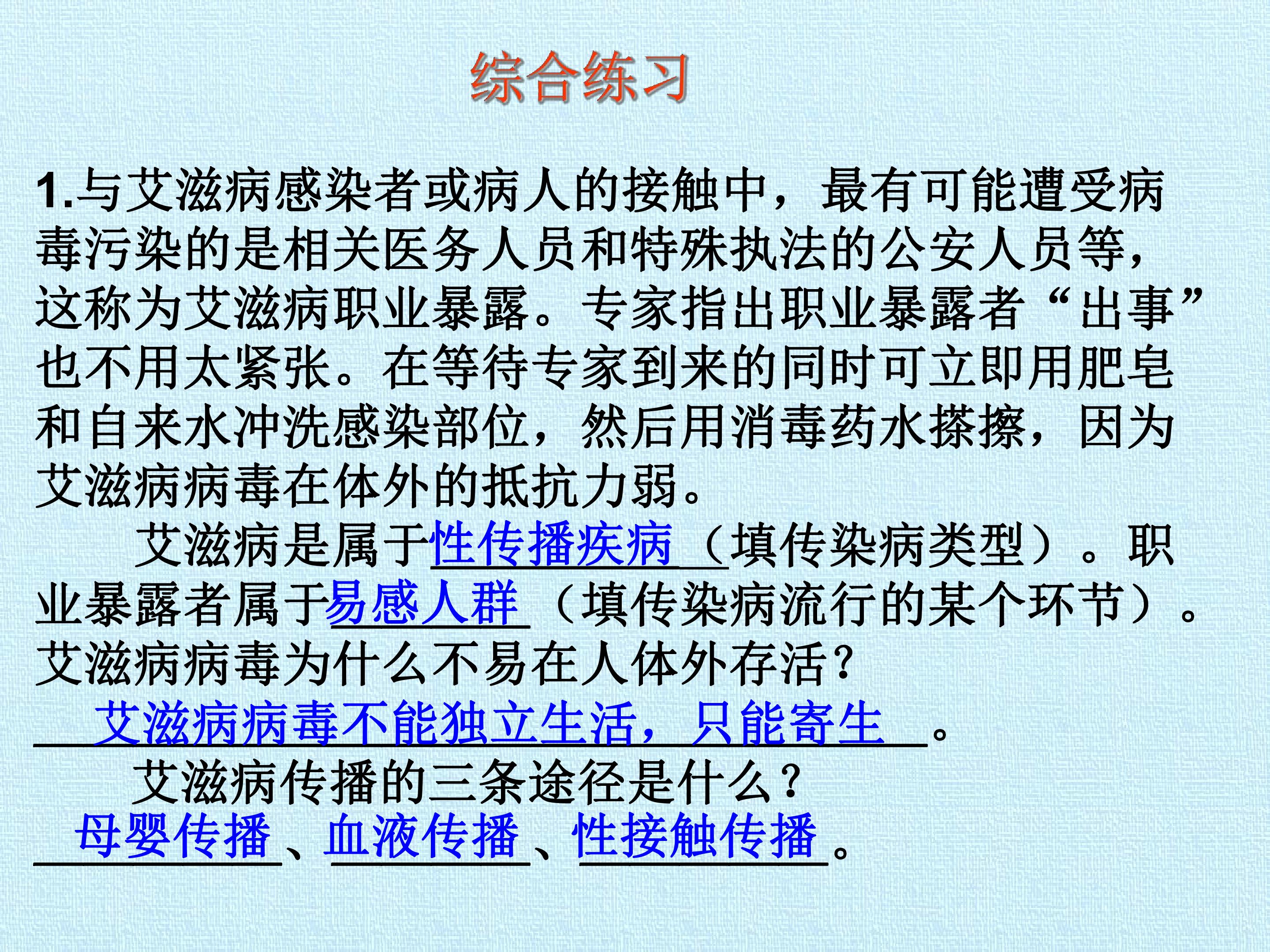 综合练习

1.与艾滋病感染者或病人的接触中，最有可能遭受病毒污染的是相关医务人员和特殊执法的公安人员等，这称为艾滋病职业暴露。专家指出职业暴露者“出事”也不用太紧张。在等待专家到来的同时可立即用肥皂和自来水冲洗感染部位，然后用消毒药水搽擦，因为艾滋病病毒在体外的抵抗力弱。

艾滋病是属于性传播疾病（填传染病类型）。职业暴露者属于易感人群（填传染病流行的某个环节）。艾滋病病毒为什么不易在人体外存活?

艾滋病病毒不能独立生活，只能寄生。

艾滋病传播的三条途径是什么？

母婴传播、血液传播、性接触传播。